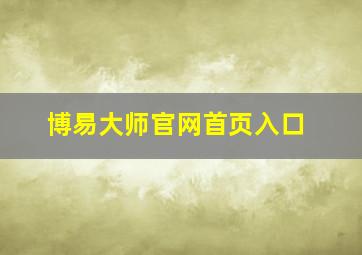 博易大师官网首页入口